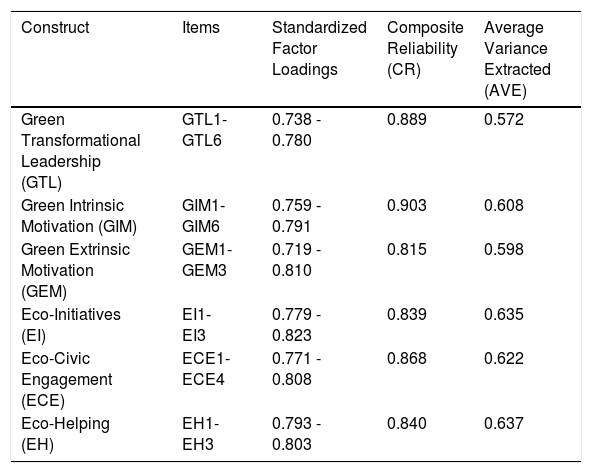 | Construct | Items | Standardized Factor Loadings | Composite Reliability (CR) | Average Variance Extracted (AVE) |
|---|---|---|---|---|
| Green Transformational Leadership (GTL) | GTL1-GTL6 | 0.738 - 0.780 | 0.889 | 0.572 |
| Green Intrinsic Motivation (GIM) | GIM1-GIM6 | 0.759 - 0.791 | 0.903 | 0.608 |
| Green Extrinsic Motivation (GEM) | GEM1-GEM3 | 0.719 - 0.810 | 0.815 | 0.598 |
| Eco-Initiatives (EI) | EI1-EI3 | 0.779 - 0.823 | 0.839 | 0.635 |
| Eco-Civic Engagement (ECE) | ECE1-ECE4 | 0.771 - 0.808 | 0.868 | 0.622 |
| Eco-Helping (EH) | EH1-EH3 | 0.793 - 0.803 | 0.840 | 0.637 |